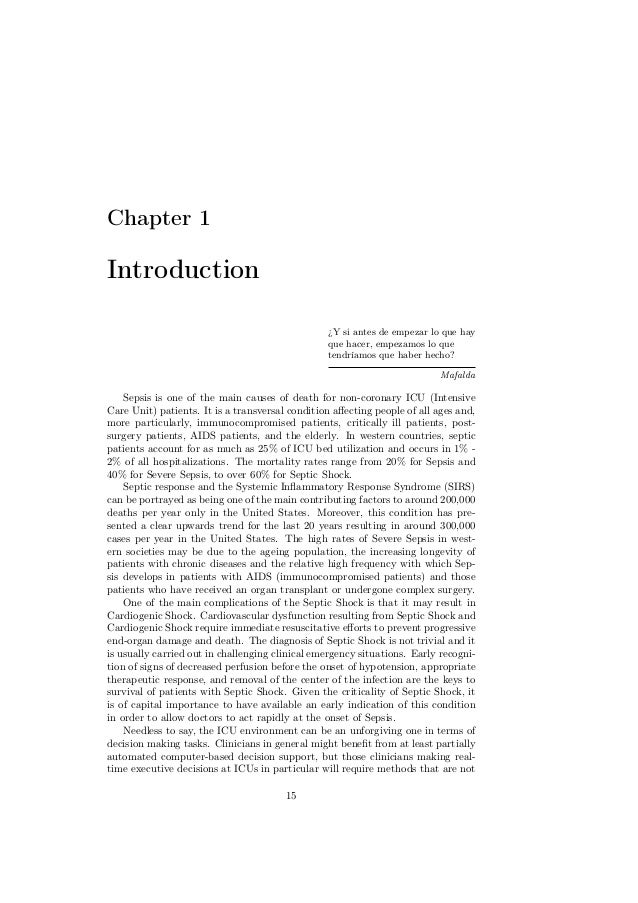 Chapter 1

Introduction

¿Y si antes de empezar lo que hay que hacer, empezamos lo que tendríamos que haber hecho?

Mafalda

Sepsis is one of the main causes of death for non-coronary ICU (Intensive Care Unit) patients. It is a transversal condition affecting people of all ages and, more particularly, immunocompromised patients, critically ill patients, post-surgery patients, AIDS patients, and the elderly. In western countries, septic patients account for as much as 25% of ICU bed utilization and occurs in 1% - 2% of all hospitalizations. The mortality rates range from 20% for Sepsis and 40% for Severe Sepsis, to over 60% for Septic Shock.

Septic response and the Systemic Inflammatory Response Syndrome (SIRS) can be portrayed as being one of the main contributing factors to around 200,000 deaths per year only in the United States. Moreover, this condition has presented a clear upwards trend for the last 20 years resulting in around 300,000 cases per year in the United States. The high rates of Severe Sepsis in western societies may be due to the ageing population, the increasing longevity of patients with chronic diseases and the relative high frequency with which Sepsis develops in patients with AIDS (immunocompromised patients) and those patients who have received an organ transplant or undergone complex surgery.

One of the main complications of the Septic Shock is that it may result in Cardiogenic Shock. Cardiovascular dysfunction resulting from Septic Shock and Cardiogenic Shock require immediate resuscitative efforts to prevent progressive end-organ damage and death. The diagnosis of Septic Shock is not trivial and it is usually carried out in challenging clinical emergency situations. Early recognition of signs of decreased perfusion before the onset of hypotension, appropriate therapeutic response, and removal of the center of the infection are the keys to survival of patients with Septic Shock. Given the criticality of Septic Shock, it is of capital importance to have available an early indication of this condition in order to allow doctors to act rapidly at the onset of Sepsis.

Needless to say, the ICU environment can be an unforgiving one in terms of decision making tasks. Clinicians in general might benefit from at least partially automated computer-based decision support, but those clinicians making real-time executive decisions at ICUs in particular will require methods that are not

15